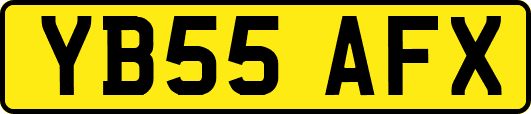 YB55 AFX